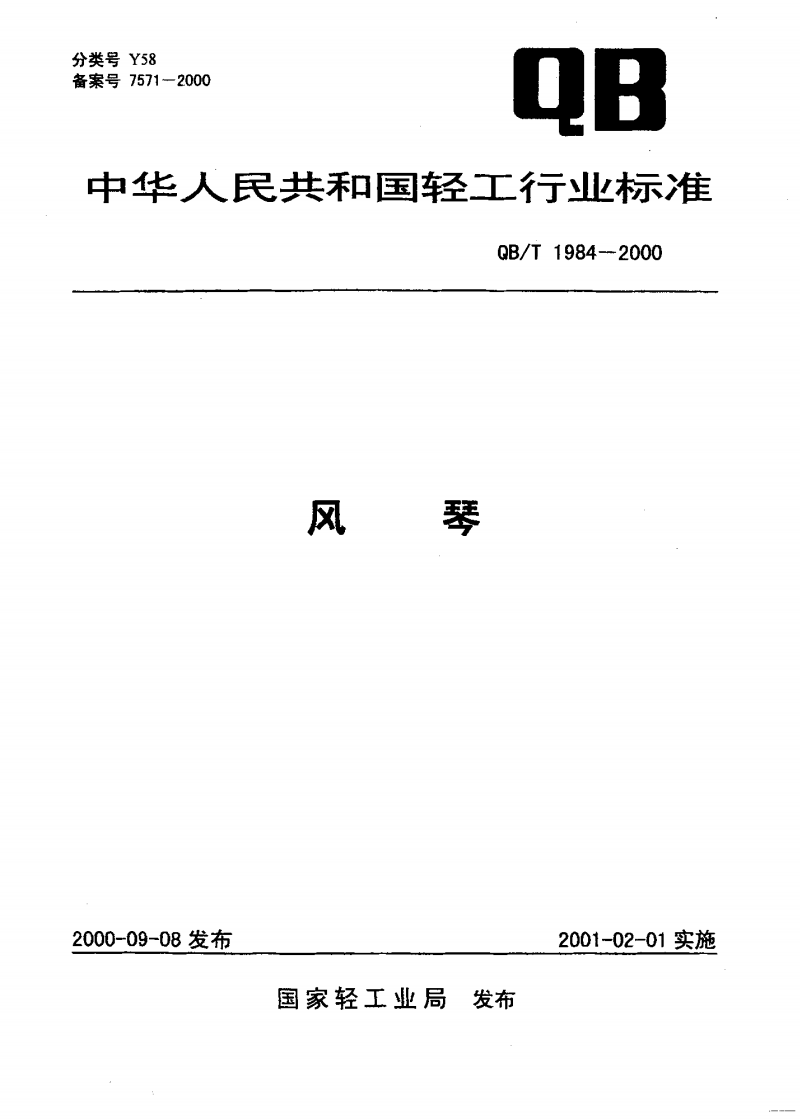 分类号 Y58
备案号 7571—2000

QB

中华人民共和国轻工行业标准

QB/T 1984—2000

风　琴

2000-09-08 发布

2001-02-01 实施

国家轻工业局　发布